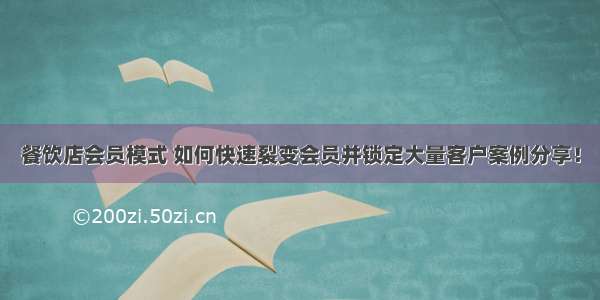 餐饮店会员模式 如何快速裂变会员并锁定大量客户案例分享！

©200zi.50zi.cn